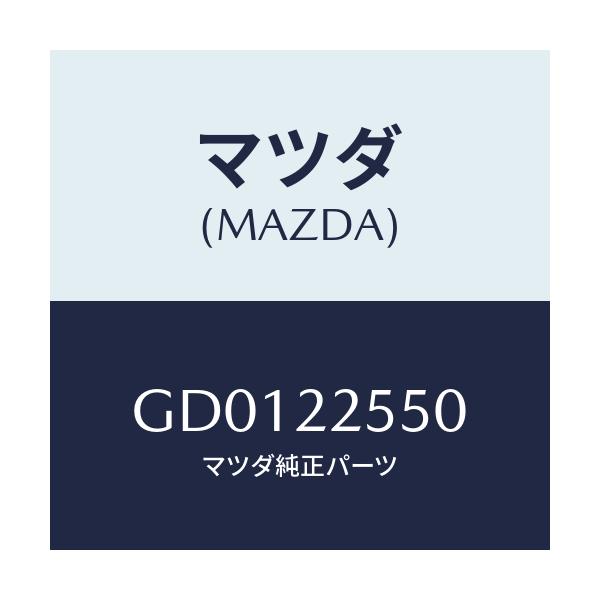 マツダ
(MAZDA)

GD0122550
マツダ純正パーツ